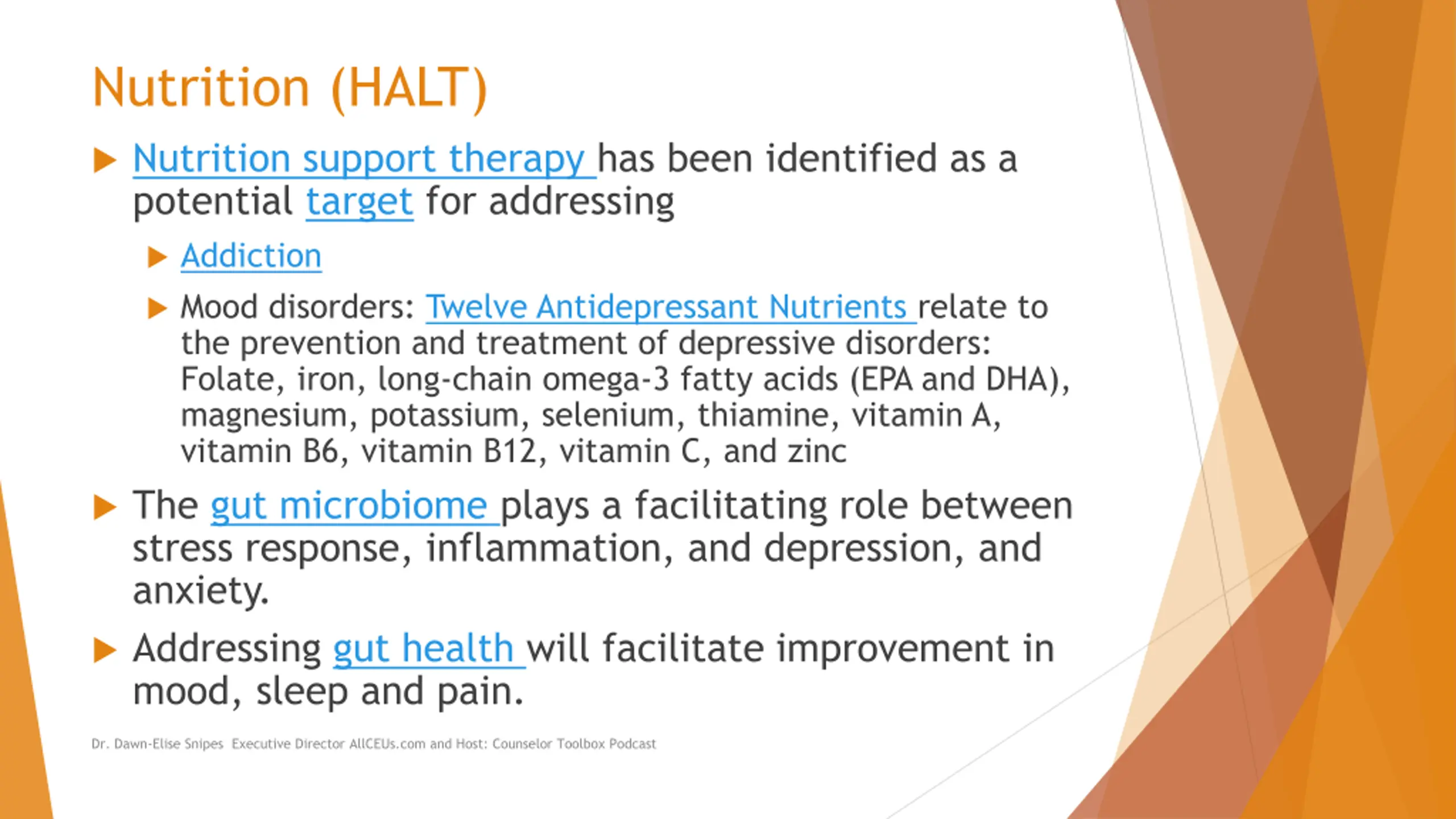 Nutrition (HALT)

Nutrition support therapy has been identified as a potential target for addressing

Addiction

Mood disorders: Twelve Antidepressant Nutrients relate to the prevention and treatment of depressive disorders: Folate, iron, long-chain omega-3 fatty acids (EPA and DHA), magnesium, potassium, selenium, thiamine, vitamin A, vitamin B6, vitamin B12, vitamin C, and zinc

The gut microbiome plays a facilitating role between stress response, inflammation, and depression, and anxiety.

Addressing gut health will facilitate improvement in mood, sleep and pain.

Dr. Dawn-Elise Snipes Executive Director AllCEUs.com and Host: Counselor Toolbox Podcast